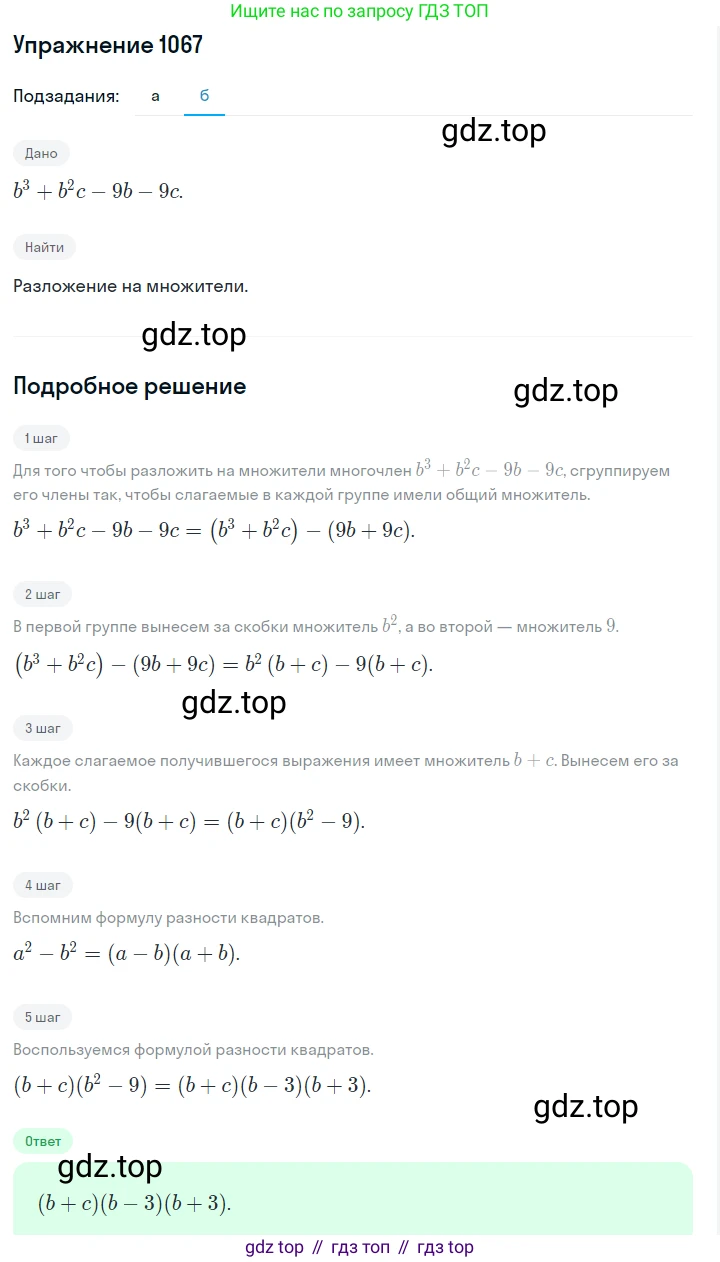 Ищите нас по запросу ГДЗ ТОП

Упражнение 1067

Подзадания: а б

gdz.top

Дано

$b^3 + b^2c - 9b - 9c.$

Найти

Разложение на множители.

gdz.top

Подробное решение

gdz.top

1 шаг

Для того чтобы разложить на множители многочлен $b^3 + b^2c - 9b - 9c$, сгруппируем его члены так, чтобы слагаемые в каждой группе имели общий множитель.

$b^3 + b^2c - 9b - 9c = (b^3 + b^2c) - (9b + 9c).$

2 шаг

В первой группе вынесем за скобки множитель $b^2$, а во второй — множитель $9$.

$(b^3 + b^2c) - (9b + 9c) = b^2(b + c) - 9(b + c).$

gdz.top

3 шаг

Каждое слагаемое получившегося выражения имеет множитель $b + c$. Вынесем его за скобки.

$b^2(b + c) - 9(b + c) = (b + c)(b^2 - 9).$

4 шаг

Вспомним формулу разности квадратов.

$a^2 - b^2 = (a - b)(a + b).$

5 шаг

Воспользуемся формулой разности квадратов.

$(b + c)(b^2 - 9) = (b + c)(b - 3)(b + 3).$

gdz.top

Ответ

gdz.top

$(b + c)(b - 3)(b + 3).$

gdz top // гдз топ // гдз top